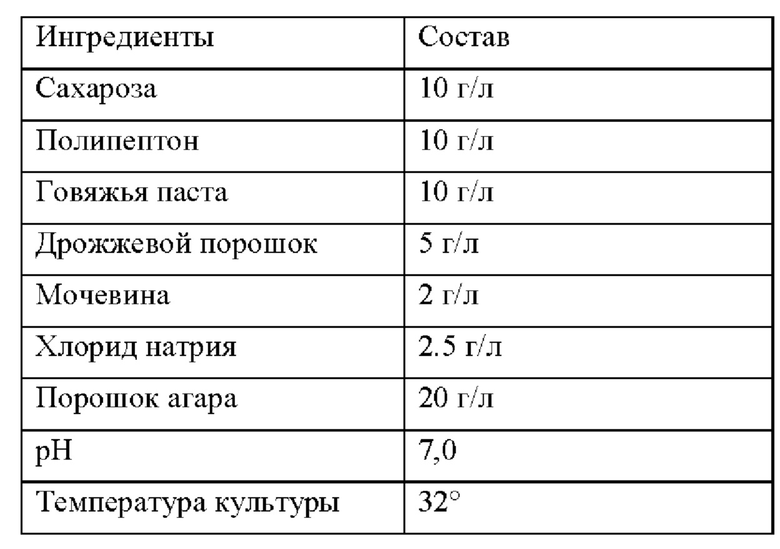 | Ингредиенты | Состав |
|---|---|
| Сахароза | 10 г/л |
| Полипептон | 10 г/л |
| Говяжья паста | 10 г/л |
| Дрожжевой порошок | 5 г/л |
| Мочевина | 2 г/л |
| Хлорид натрия | 2.5 г/л |
| Порошок агара | 20 г/л |
| pH | 7,0 |
| Температура культуры | 32° |